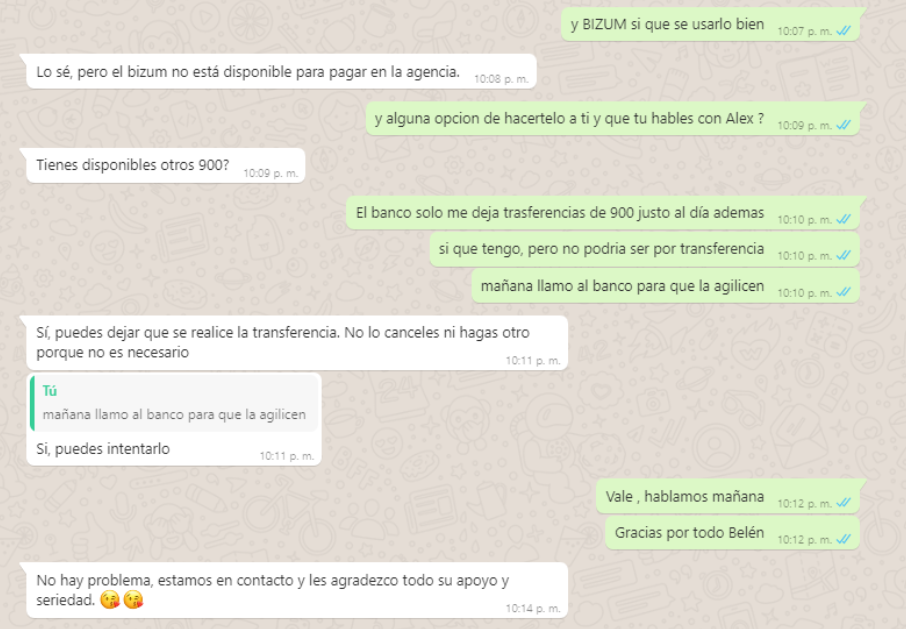 y BIZUM si que se usarlo bien 10:07 p. m.

Lo sé, pero el bizum no está disponible para pagar en la agencia. 10:08 p. m.

y alguna opcion de hacertelo a ti y que tu hables con Alex ? 10:09 p. m.

Tienes disponibles otros 900? 10:09 p. m.

El banco solo me deja trasferencias de 900 justo al día ademas 10:10 p. m.

si que tengo, pero no podria ser por transferencia 10:10 p. m.

mañana llamo al banco para que la agilicen 10:10 p. m.

Sí, puedes dejar que se realice la transferencia. No lo canceles ni hagas otro porque no es necesario 10:11 p. m.

Tú
mañana llamo al banco para que la agilicen

Si, puedes intentarlo 10:11 p. m.

Vale , hablamos mañana 10:12 p. m.

Gracias por todo Belén 10:12 p. m.

No hay problema, estamos en contacto y les agradezco todo su apoyo y seriedad. 😘😘 10:14 p. m.